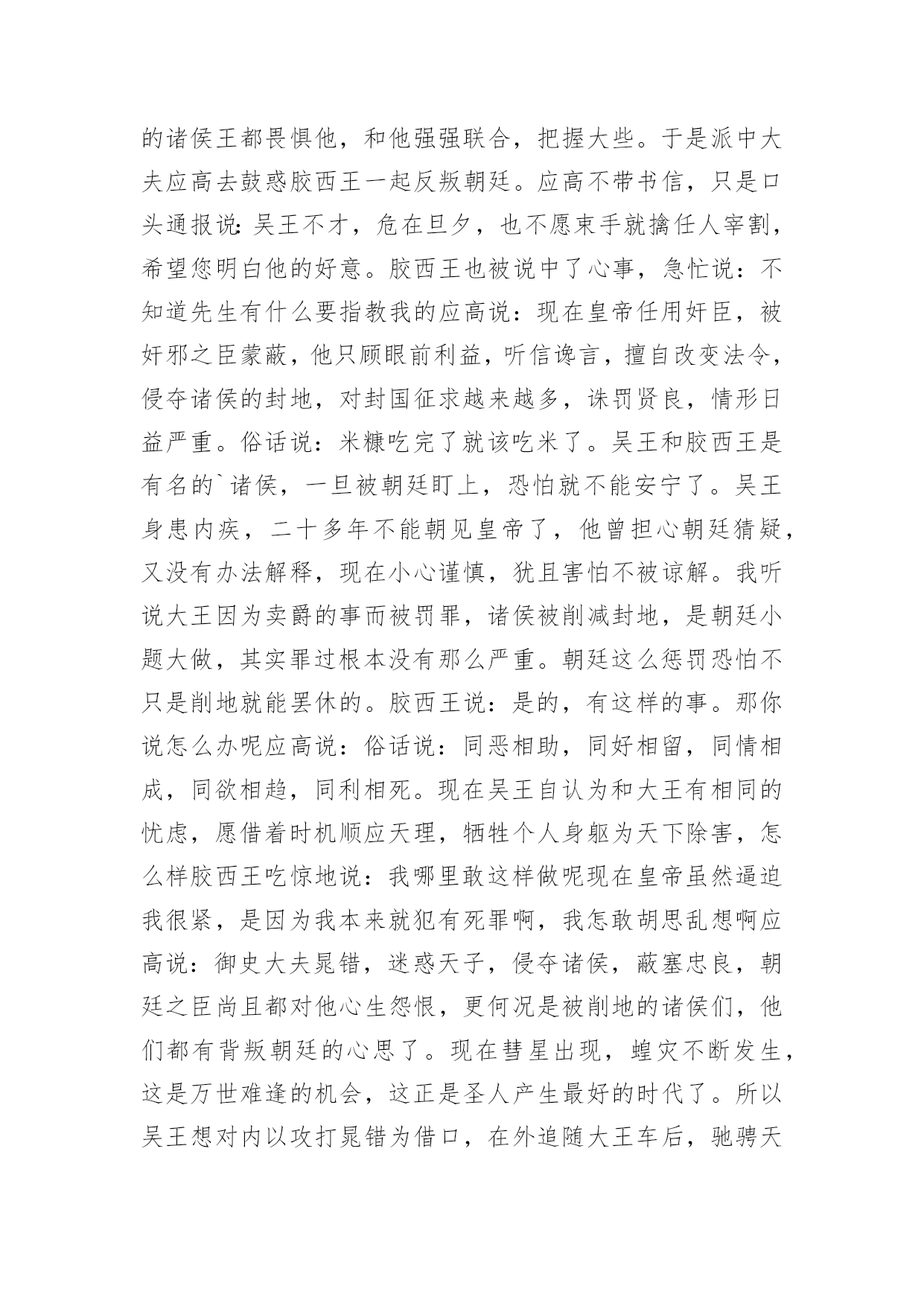 的诸侯王都畏惧他，和他强强联合，把握大些。于是派中大夫应高去鼓惑胶西王一起反叛朝廷。应高不带书信，只是口头通报说：吴王不才，危在旦夕，也不愿束手就擒任人宰割，希望您明白他的好意。胶西王也被说中了心事，急忙说：不知道先生有什么要指教我的应高说：现在皇帝任用奸臣，被奸邪之臣蒙蔽，他只顾眼前利益，听信谗言，擅自改变法令，侵夺诸侯的封地，对封国征求越来越多，诛罚贤良，情形日益严重。俗话说：米糠吃完了就该吃米了。吴王和胶西王是有名的`诸侯，一旦被朝廷盯上，恐怕就不能安宁了。吴王身患内疾，二十多年不能朝见皇帝了，他曾担心朝廷猜疑，又没有办法解释，现在小心谨慎，犹且害怕不被谅解。我听说大王因为卖爵的事而被罚罪，诸侯被削减封地，是朝廷小题大做，其实罪过根本没有那么严重。朝廷这么惩罚恐怕不只是削地就能罢休的。胶西王说：是的，有这样的事。那你说怎么办呢应高说：俗话说：同恶相助，同好相留，同情相成，同欲相趋，同利相死。现在吴王自认为和大王有相同的忧虑，愿借着时机顺应天理，牺牲个人身躯为天下除害，怎么样胶西王吃惊地说：我哪里敢这样做呢现在皇帝虽然逼迫我很紧，是因为我本来就犯有死罪啊，我怎敢胡思乱想啊应高说：御史大夫晁错，迷惑天子，侵夺诸侯，蔽塞忠良，朝廷之臣尚且都对他心生怨恨，更何况是被削地的诸侯们，他们都有背叛朝廷的心思了。现在彗星出现，蝗灾不断发生，这是万世难逢的机会，这正是圣人产生最好的时代了。所以吴王想对内以攻打晁错为借口，在外追随大王车后，驰骋天